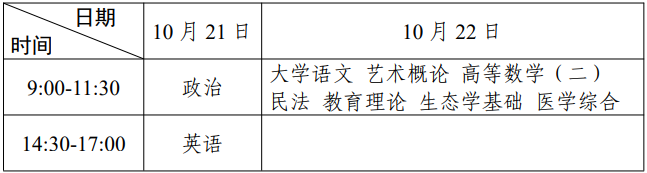 | 日期 时间 | 10 月 21 日 | 10 月 22 日 |
|---|---|---|
| 9:00-11:30 | 政治 | 大学语文 艺术概论 高等数学（二） 民法 教育理论 生态学基础 医学综合 |
| 14:30-17:00 | 英语 | |